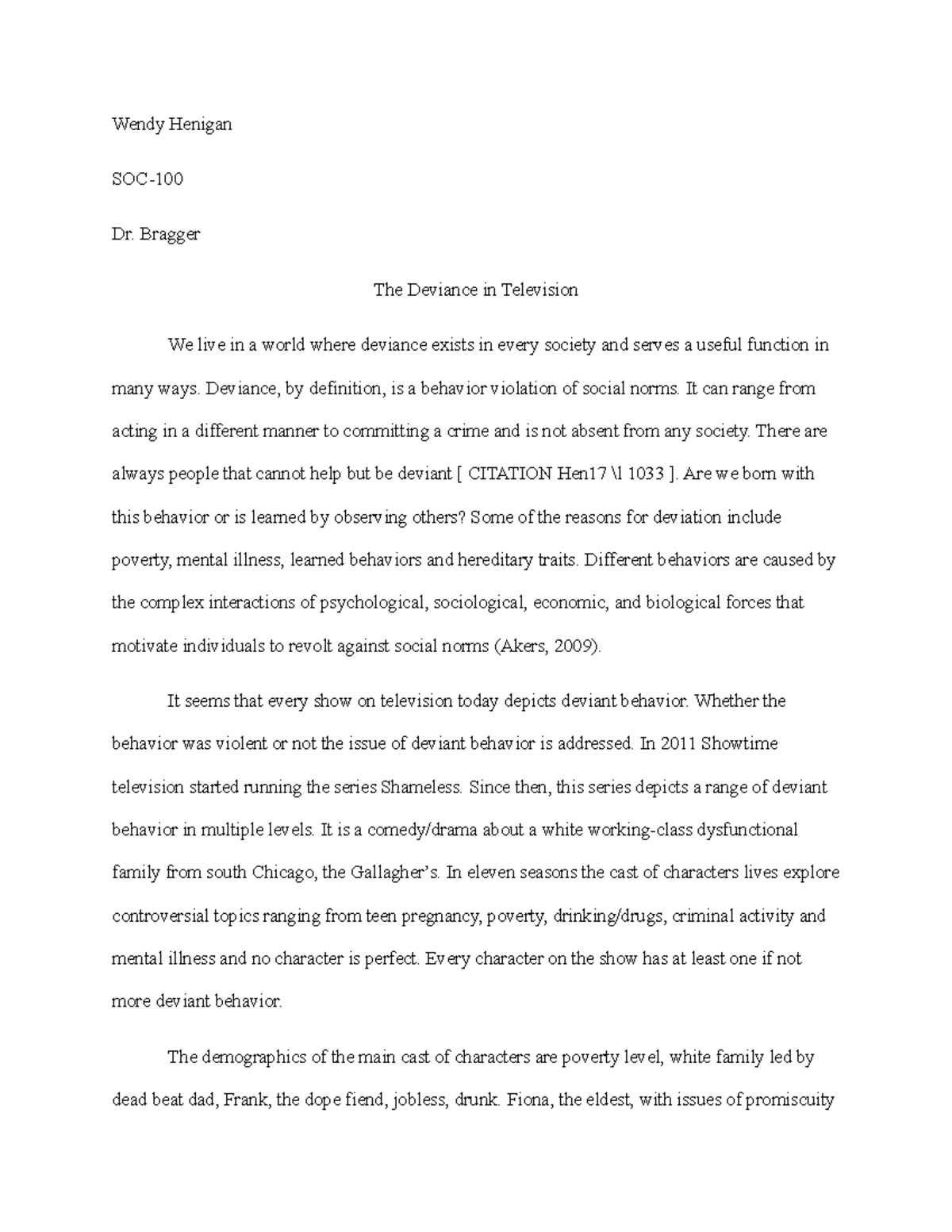 Wendy Henigan

SOC-100

Dr. Bragger

The Deviance in Television

We live in a world where deviance exists in every society and serves a useful function in many ways. Deviance, by definition, is a behavior violation of social norms. It can range from acting in a different manner to committing a crime and is not absent from any society. There are always people that cannot help but be deviant [ CITATION Hen17 \l 1033 ]. Are we born with this behavior or is learned by observing others? Some of the reasons for deviation include poverty, mental illness, learned behaviors and hereditary traits. Different behaviors are caused by the complex interactions of psychological, sociological, economic, and biological forces that motivate individuals to revolt against social norms (Akers, 2009).

It seems that every show on television today depicts deviant behavior. Whether the behavior was violent or not the issue of deviant behavior is addressed. In 2011 Showtime television started running the series Shameless. Since then, this series depicts a range of deviant behavior in multiple levels. It is a comedy/drama about a white working-class dysfunctional family from south Chicago, the Gallagher's. In eleven seasons the cast of characters lives explore controversial topics ranging from teen pregnancy, poverty, drinking/drugs, criminal activity and mental illness and no character is perfect. Every character on the show has at least one if not more deviant behavior.

The demographics of the main cast of characters are poverty level, white family led by dead beat dad, Frank, the dope fiend, jobless, drunk. Fiona, the eldest, with issues of promiscuity